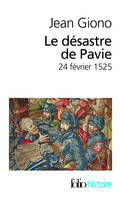 Jean Giono

Le désastre de Pavie

24 février 1525

folio histoire